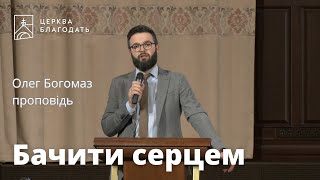 ЦЕРКВА
БЛАГОДАТЬ

Олег Богомаз
проповідь

Бачити серцем